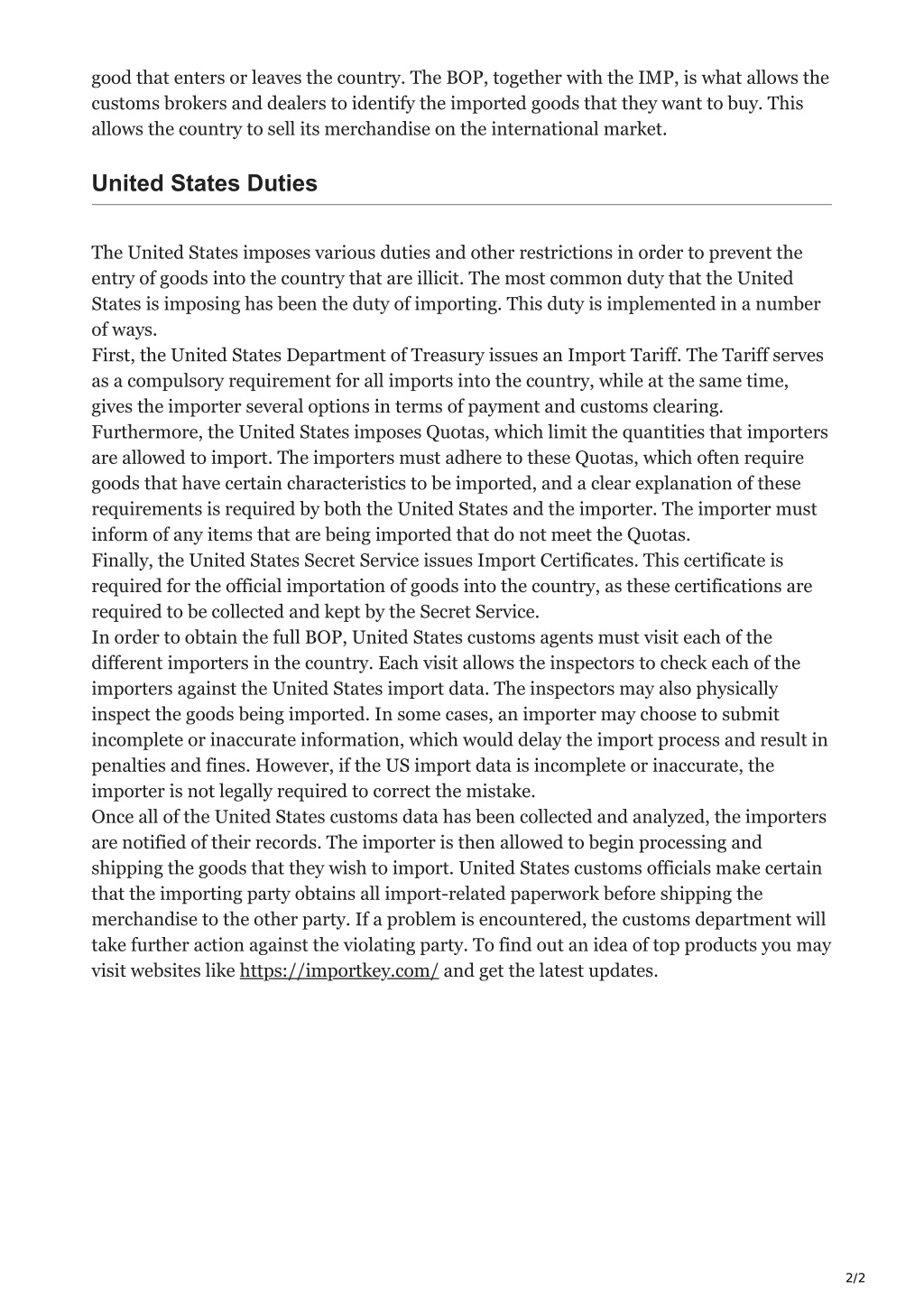 good that enters or leaves the country. The BOP, together with the IMP, is what allows the customs brokers and dealers to identify the imported goods that they want to buy. This allows the country to sell its merchandise on the international market.

United States Duties

The United States imposes various duties and other restrictions in order to prevent the entry of goods into the country that are illicit. The most common duty that the United States is imposing has been the duty of importing. This duty is implemented in a number of ways.
First, the United States Department of Treasury issues an Import Tariff. The Tariff serves as a compulsory requirement for all imports into the country, while at the same time, gives the importer several options in terms of payment and customs clearing.
Furthermore, the United States imposes Quotas, which limit the quantities that importers are allowed to import. The importers must adhere to these Quotas, which often require goods that have certain characteristics to be imported, and a clear explanation of these requirements is required by both the United States and the importer. The importer must inform of any items that are being imported that do not meet the Quotas.
Finally, the United States Secret Service issues Import Certificates. This certificate is required for the official importation of goods into the country, as these certifications are required to be collected and kept by the Secret Service.
In order to obtain the full BOP, United States customs agents must visit each of the different importers in the country. Each visit allows the inspectors to check each of the importers against the United States import data. The inspectors may also physically inspect the goods being imported. In some cases, an importer may choose to submit incomplete or inaccurate information, which would delay the import process and result in penalties and fines. However, if the US import data is incomplete or inaccurate, the importer is not legally required to correct the mistake.
Once all of the United States customs data has been collected and analyzed, the importers are notified of their records. The importer is then allowed to begin processing and shipping the goods that they wish to import. United States customs officials make certain that the importing party obtains all import-related paperwork before shipping the merchandise to the other party. If a problem is encountered, the customs department will take further action against the violating party. To find out an idea of top products you may visit websites like https://importkey.com/ and get the latest updates.

2/2